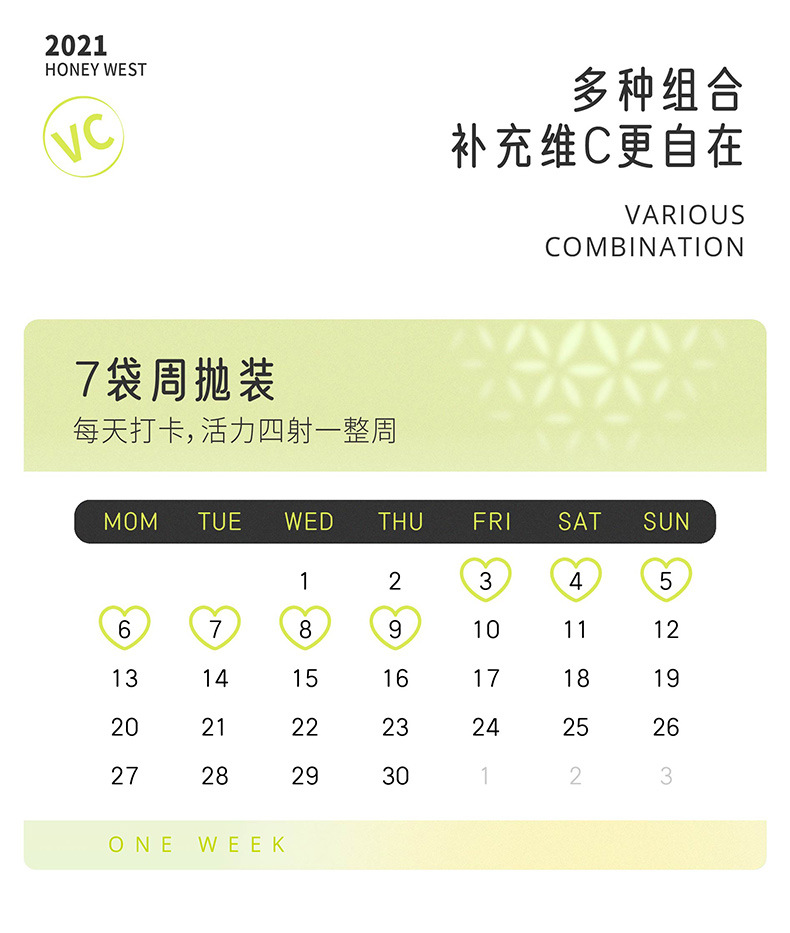 2021
HONEY WEST

VC

多种组合
补充维C更自在

VARIOUS
COMBINATION

7袋周抛装
每天打卡,活力四射一整周

| MOM | TUE | WED | THU | FRI | SAT | SUN |
|---|---|---|---|---|---|---|
| | | 1 | 2 | 3 | 4 | 5 |
| 6 | 7 | 8 | 9 | 10 | 11 | 12 |
| 13 | 14 | 15 | 16 | 17 | 18 | 19 |
| 20 | 21 | 22 | 23 | 24 | 25 | 26 |
| 27 | 28 | 29 | 30 | 1 | 2 | 3 |

ONE WEEK